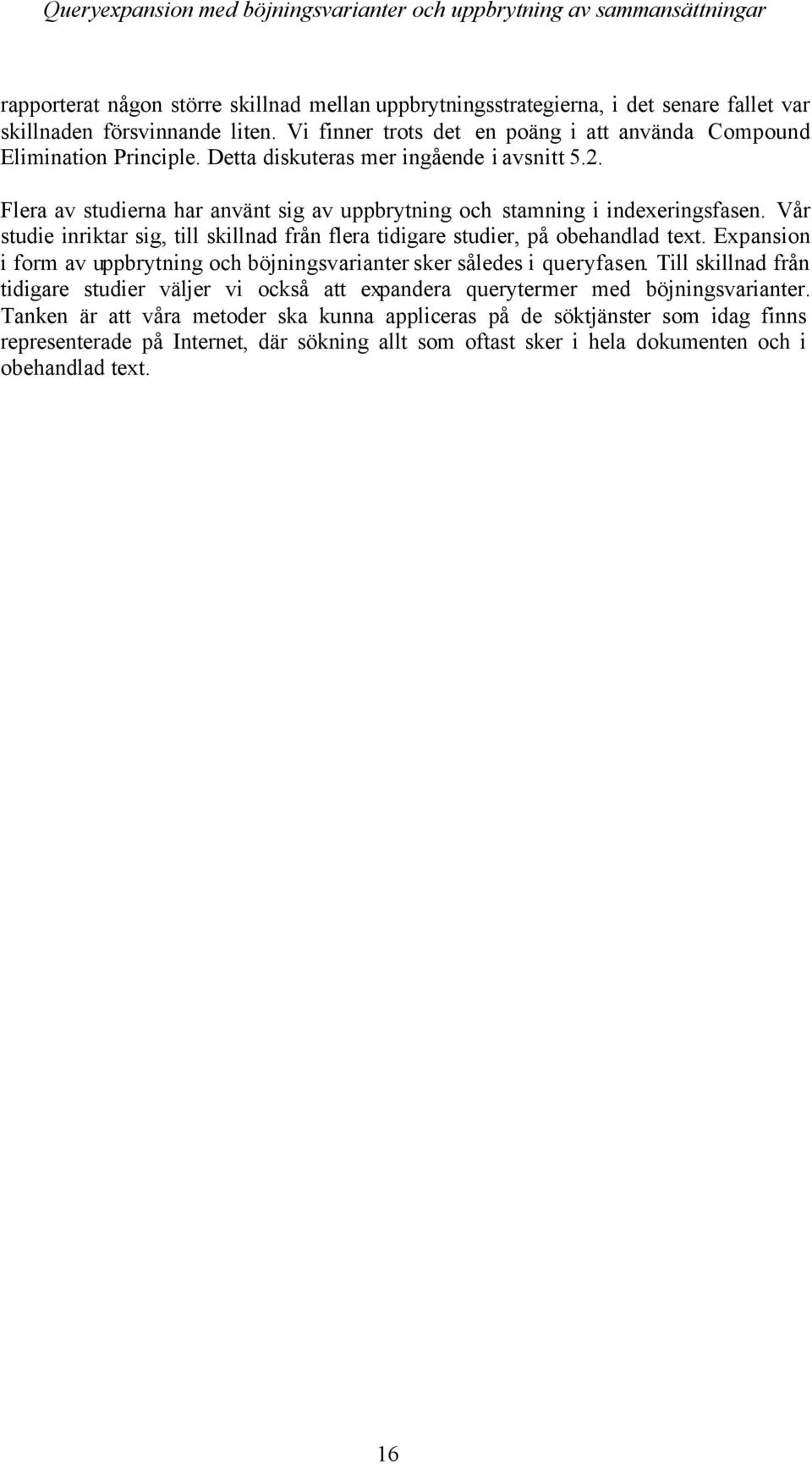 Queryexpansion med böjningsvarianter och uppbrytning av sammansättningar

rapporterat någon större skillnad mellan uppbrytningsstrategierna, i det senare fallet var skillnaden försvinnande liten. Vi finner trots det en poäng i att använda Compound Elimination Principle. Detta diskuteras mer ingående i avsnitt 5.2.

Flera av studierna har använt sig av uppbrytning och stamning i indexeringsfasen. Vår studie inriktar sig, till skillnad från flera tidigare studier, på obehandlad text. Expansion i form av uppbrytning och böjningsvarianter sker således i queryfasen. Till skillnad från tidigare studier väljer vi också att expandera querytermer med böjningsvarianter. Tanken är att våra metoder ska kunna appliceras på de söktjänster som idag finns representerade på Internet, där sökning allt som oftast sker i hela dokumenten och i obehandlad text.

16